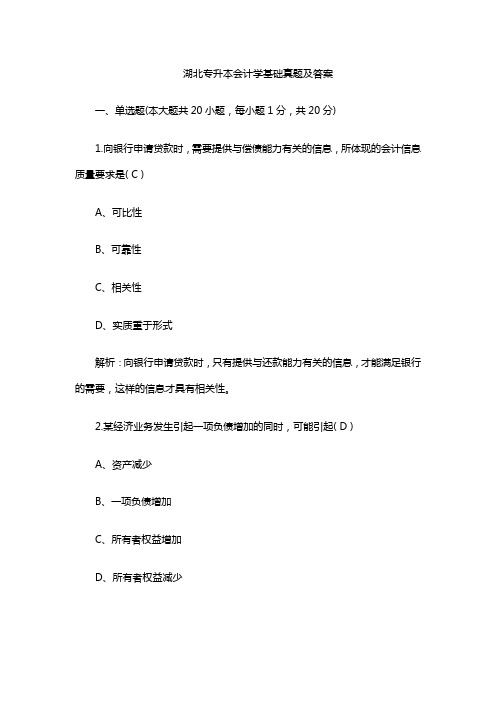 湖北专升本会计学基础真题及答案

一、单选题(本大题共 20 小题，每小题 1 分，共 20 分)

1.向银行申请贷款时，需要提供与偿债能力有关的信息，所体现的会计信息质量要求是( C )

A、可比性

B、可靠性

C、相关性

D、实质重于形式

解析：向银行申请贷款时，只有提供与还款能力有关的信息，才能满足银行的需要，这样的信息才具有相关性。

2.某经济业务发生引起一项负债增加的同时，可能引起( D )

A、资产减少

B、一项负债增加

C、所有者权益增加

D、所有者权益减少